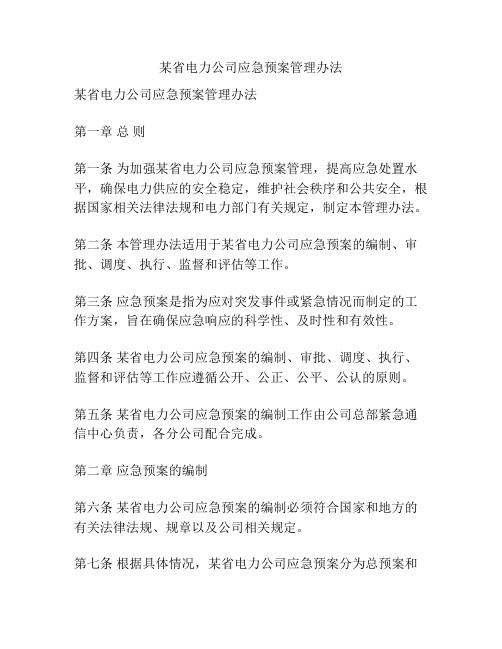 某省电力公司应急预案管理办法

某省电力公司应急预案管理办法

第一章 总 则

第一条 为加强某省电力公司应急预案管理，提高应急处置水平，确保电力供应的安全稳定，维护社会秩序和公共安全，根据国家相关法律法规和电力部门有关规定，制定本管理办法。

第二条 本管理办法适用于某省电力公司应急预案的编制、审批、调度、执行、监督和评估等工作。

第三条 应急预案是指为应对突发事件或紧急情况而制定的工作方案，旨在确保应急响应的科学性、及时性和有效性。

第四条 某省电力公司应急预案的编制、审批、调度、执行、监督和评估等工作应遵循公开、公正、公平、公认的原则。

第五条 某省电力公司应急预案的编制工作由公司总部紧急通信中心负责，各分公司配合完成。

第二章 应急预案的编制

第六条 某省电力公司应急预案的编制必须符合国家和地方的有关法律法规、规章以及公司相关规定。

第七条 根据具体情况，某省电力公司应急预案分为总预案和